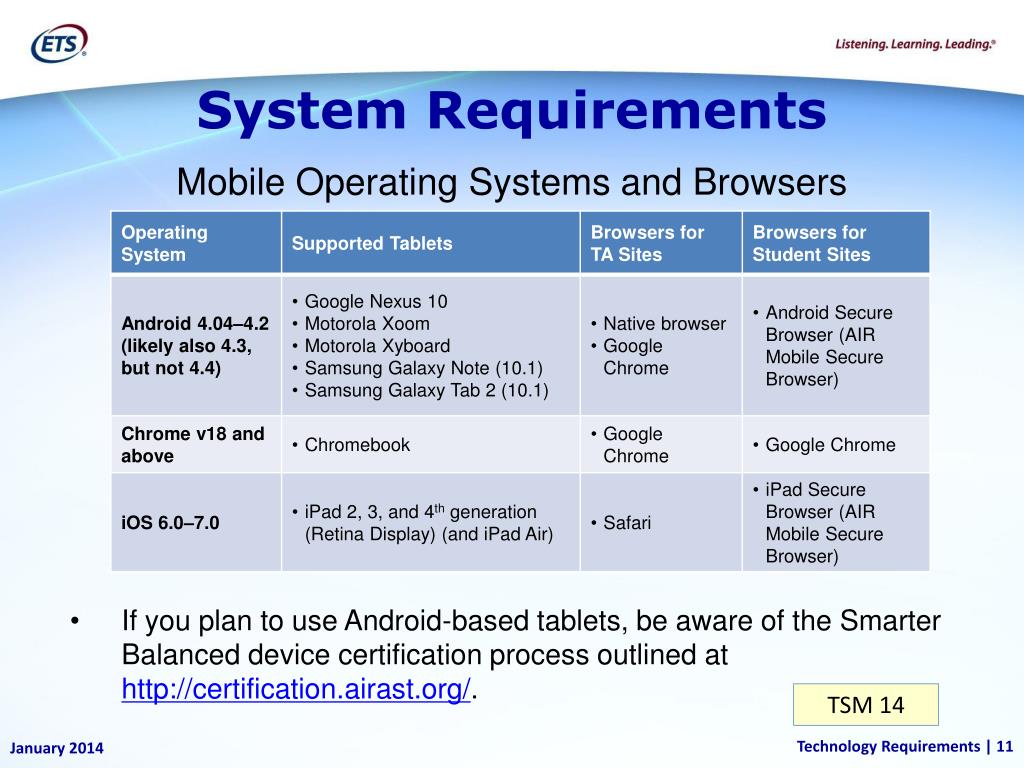 ETS®

Listening. Learning. Leading.®

System Requirements

Mobile Operating Systems and Browsers

| Operating System | Supported Tablets | Browsers for TA Sites | Browsers for Student Sites |
|---|---|---|---|
| Android 4.04–4.2 (likely also 4.3, but not 4.4) | • Google Nexus 10 • Motorola Xoom • Motorola Xyboard • Samsung Galaxy Note (10.1) • Samsung Galaxy Tab 2 (10.1) | • Native browser • Google Chrome | • Android Secure Browser (AIR Mobile Secure Browser) |
| Chrome v18 and above | • Chromebook | • Google Chrome | • Google Chrome |
| iOS 6.0–7.0 | • iPad 2, 3, and 4$^{th}$ generation (Retina Display) (and iPad Air) | • Safari | • iPad Secure Browser (AIR Mobile Secure Browser) |

• If you plan to use Android-based tablets, be aware of the Smarter Balanced device certification process outlined at http://certification.airast.org/.

TSM 14

January 2014

Technology Requirements | 11